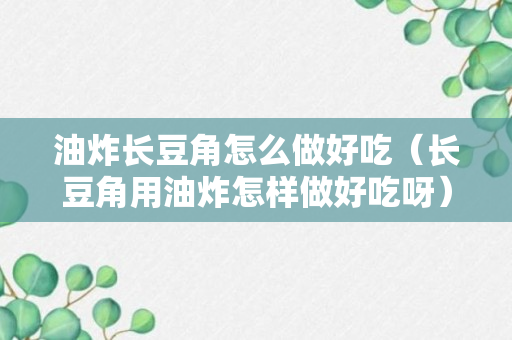 油炸长豆角怎么做好吃（长豆角用油炸怎样做好吃呀）